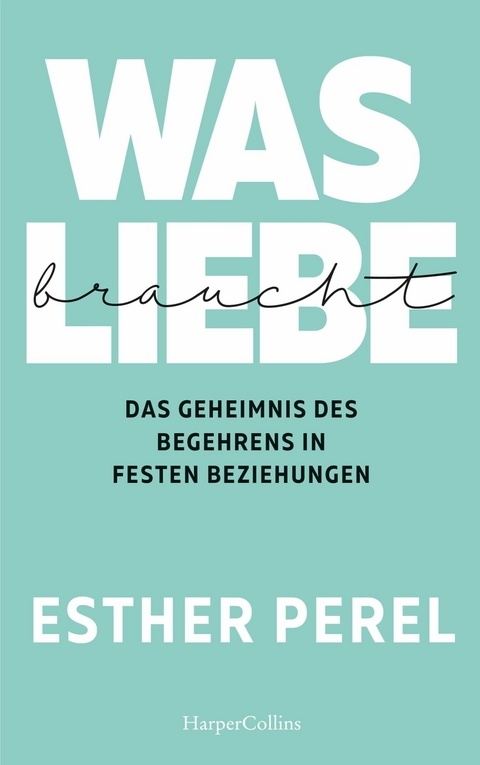 WAS
LIEBE
braucht

DAS GEHEIMNIS DES BEGEHRENS IN FESTEN BEZIEHUNGEN

ESTHER PEREL

HarperCollins